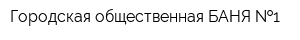 Городская общественная БАНЯ №1